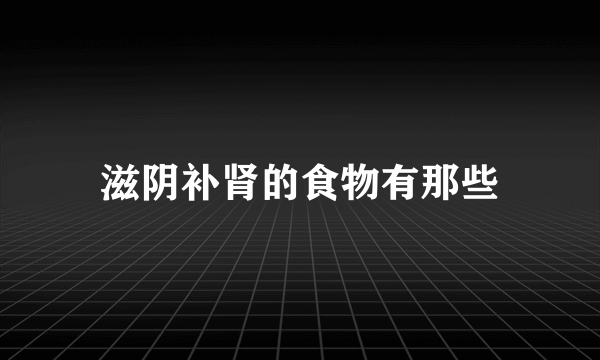 滋阴补肾的食物有那些